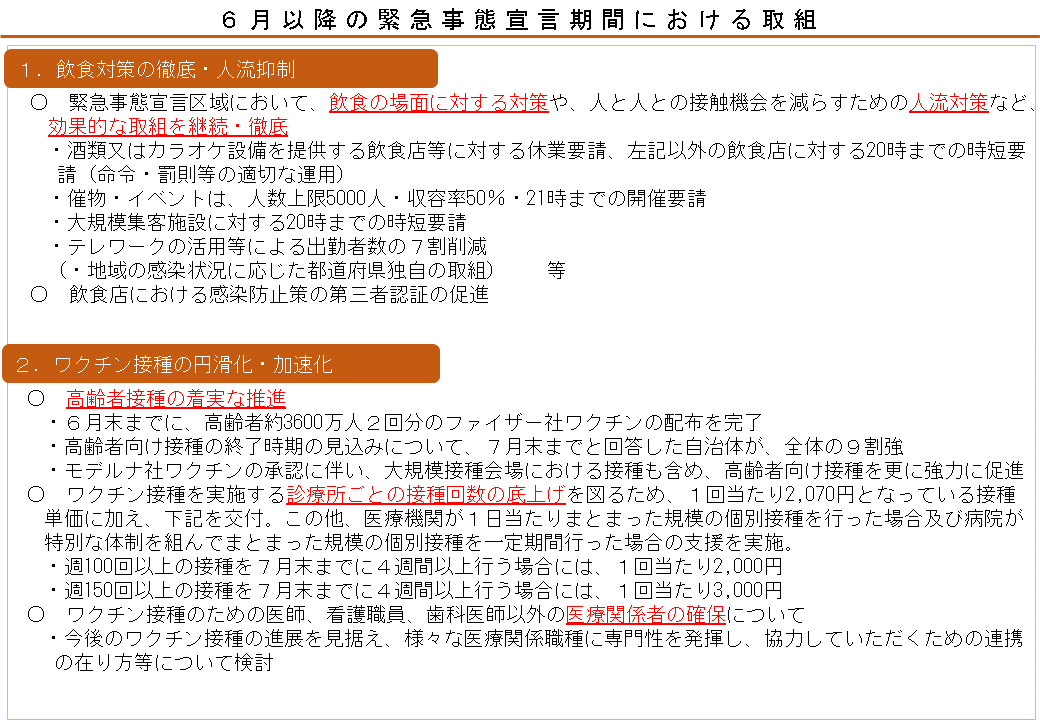 ６月以降の緊急事態宣言期間における取組

１．飲食対策の徹底・人流抑制

○　緊急事態宣言区域において、飲食の場面に対する対策や、人と人との接触機会を減らすための人流対策など、効果的な取組を継続・徹底

・酒類又はカラオケ設備を提供する飲食店等に対する休業要請、左記以外の飲食店に対する20時までの時短要請（命令・罰則等の適切な運用）

・催物・イベントは、人数上限5000人・収容率50%・21時までの開催要請

・大規模集客施設に対する20時までの時短要請

・テレワークの活用等による出勤者数の７割削減

（・地域の感染状況に応じた都道府県独自の取組）　　等

○　飲食店における感染防止策の第三者認証の促進

２．ワクチン接種の円滑化・加速化

○　高齢者接種の着実な推進

・６月末までに、高齢者約3600万人２回分のファイザー社ワクチンの配布を完了

・高齢者向け接種の終了時期の見込みについて、７月末までと回答した自治体が、全体の９割強

・モデルナ社ワクチンの承認に伴い、大規模接種会場における接種も含め、高齢者向け接種を更に強力に促進

○　ワクチン接種を実施する診療所ごとの接種回数の底上げを図るため、１回当たり2,070円となっている接種単価に加え、下記を交付。この他、医療機関が１日当たりまとまった規模の個別接種を行った場合及び病院が特別な体制を組んでまとまった規模の個別接種を一定期間行った場合の支援を実施。

・週100回以上の接種を７月末までに４週間以上行う場合には、１回当たり2,000円

・週150回以上の接種を７月末までに４週間以上行う場合には、１回当たり3,000円

○　ワクチン接種のための医師、看護職員、歯科医師以外の医療関係者の確保について

・今後のワクチン接種の進展を見据え、様々な医療関係職種に専門性を発揮し、協力していただくための連携の在り方等について検討